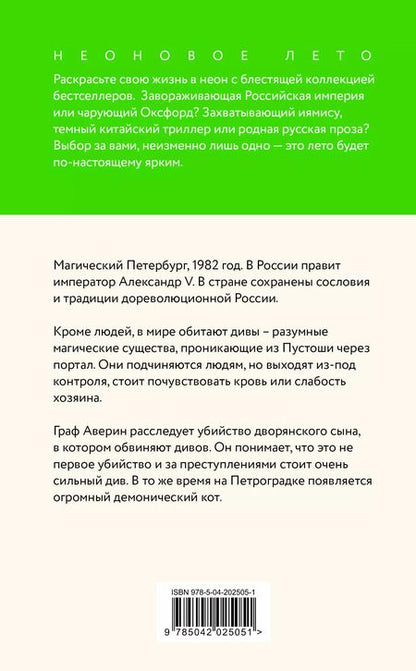 НЕОНОВОЕ ЛЕТО

Раскрасьте свою жизнь в неон с блестящей коллекцией бестселлеров. Завораживающая Российская империя или чарующий Оксфорд? Захватывающий иямису, темный китайский триллер или родная русская проза? Выбор за вами, неизменно лишь одно — это лето будет по-настоящему ярким.

Магический Петербург, 1982 год. В России правит император Александр V. В стране сохранены сословия и традиции дореволюционной России.

Кроме людей, в мире обитают дивы – разумные магические существа, проникающие из Пустоши через портал. Они подчиняются людям, но выходят из-под контроля, стоит почувствовать кровь или слабость хозяина.

Граф Аверин расследует убийство дворянского сына, в котором обвиняют дивов. Он понимает, что это не первое убийство и за преступлениями стоит очень сильный див. В то же время на Петроградке появляется огромный демонический кот.

ISBN 978-5-04-202505-1

9 785042 025051 >